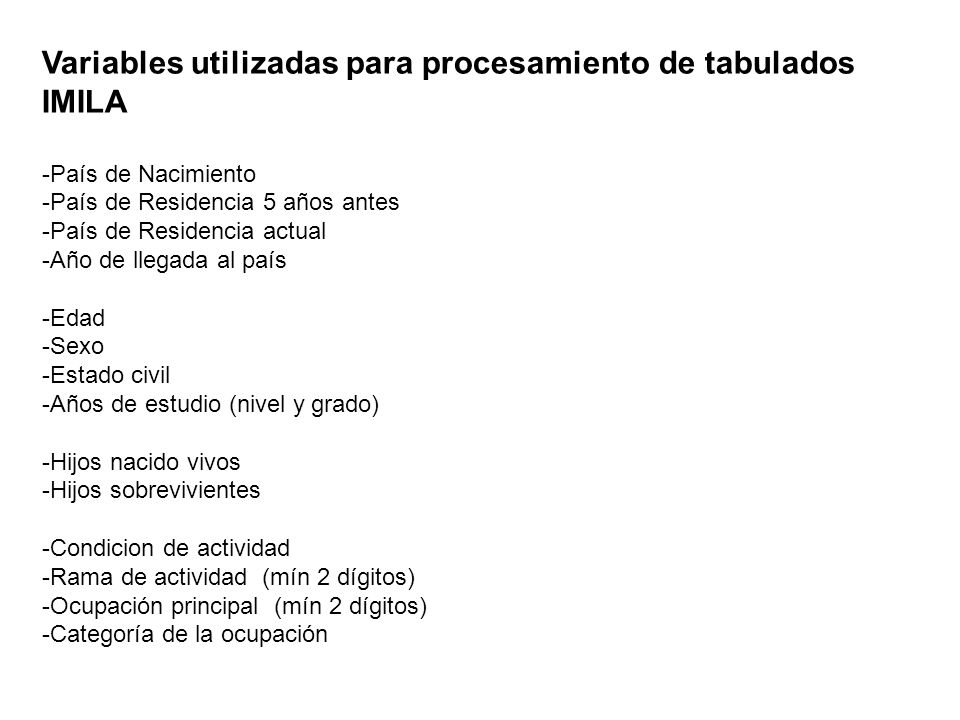 Variables utilizadas para procesamiento de tabulados IMILA

-País de Nacimiento
-País de Residencia 5 años antes
-País de Residencia actual
-Año de llegada al país

-Edad
-Sexo
-Estado civil
-Años de estudio (nivel y grado)

-Hijos nacido vivos
-Hijos sobrevivientes

-Condicion de actividad
-Rama de actividad (mín 2 dígitos)
-Ocupación principal (mín 2 dígitos)
-Categoría de la ocupación